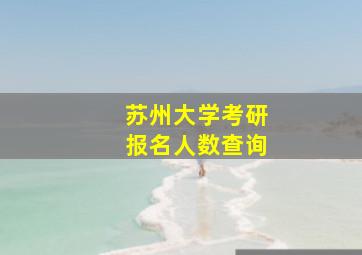 苏州大学考研
报名人数查询